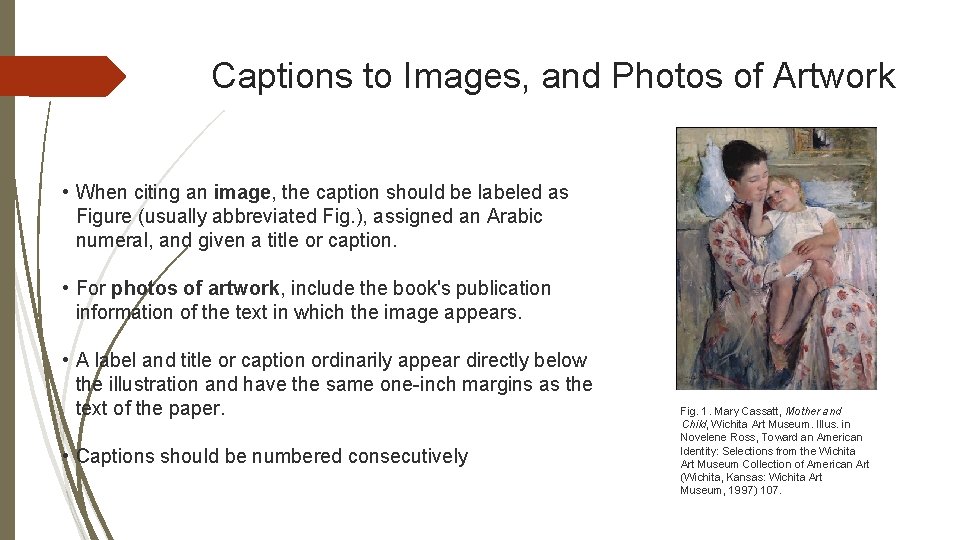 Captions to Images, and Photos of Artwork

• When citing an image, the caption should be labeled as Figure (usually abbreviated Fig.), assigned an Arabic numeral, and given a title or caption.

• For photos of artwork, include the book's publication information of the text in which the image appears.

• A label and title or caption ordinarily appear directly below the illustration and have the same one-inch margins as the text of the paper.

• Captions should be numbered consecutively

Fig. 1. Mary Cassatt, Mother and Child, Wichita Art Museum. Illus. in Novelene Ross, Toward an American Identity: Selections from the Wichita Art Museum Collection of American Art (Wichita, Kansas: Wichita Art Museum, 1997) 107.